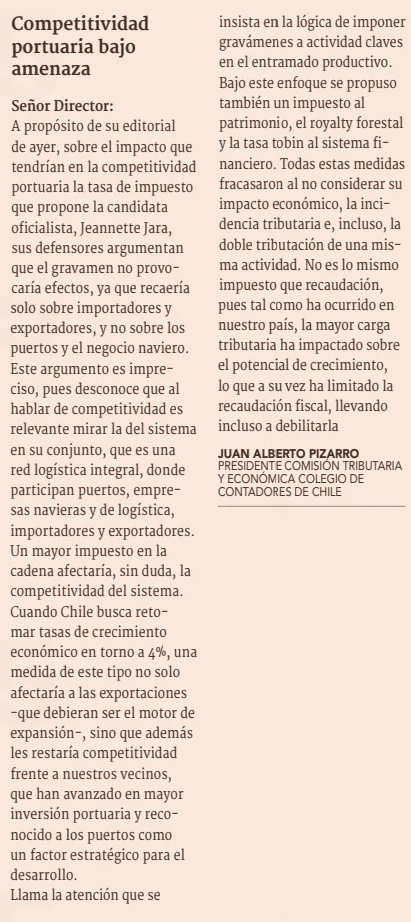 Competitividad portuaria bajo amenaza

Señor Director:
A propósito de su editorial de ayer, sobre el impacto que tendrían en la competitividad portuaria la tasa de impuesto que propone la candidata oficialista, Jeannette Jara, sus defensores argumentan que el gravamen no provocaría efectos, ya que recaería solo sobre importadores y exportadores, y no sobre los puertos y el negocio naviero. Este argumento es impreciso, pues desconoce que al hablar de competitividad es relevante mirar la del sistema en su conjunto, que es una red logística integral, donde participan puertos, empresas navieras y de logística, importadores y exportadores. Un mayor impuesto en la cadena afectaría, sin duda, la competitividad del sistema. Cuando Chile busca retomar tasas de crecimiento económico en torno a 4%, una medida de este tipo no solo afectaría a las exportaciones -que debieran ser el motor de expansión-, sino que además les restaría competitividad frente a nuestros vecinos, que han avanzado en mayor inversión portuaria y reconocido a los puertos como un factor estratégico para el desarrollo.
Llama la atención que se insista en la lógica de imponer gravámenes a actividad claves en el entramado productivo. Bajo este enfoque se propuso también un impuesto al patrimonio, el royalty forestal y la tasa tobin al sistema financiero. Todas estas medidas fracasaron al no considerar su impacto económico, la incidencia tributaria e, incluso, la doble tributación de una misma actividad. No es lo mismo impuesto que recaudación, pues tal como ha ocurrido en nuestro país, la mayor carga tributaria ha impactado sobre el potencial de crecimiento, lo que a su vez ha limitado la recaudación fiscal, llevando incluso a debilitarla

JUAN ALBERTO PIZARRO
PRESIDENTE COMISIÓN TRIBUTARIA Y ECONÓMICA COLEGIO DE CONTADORES DE CHILE